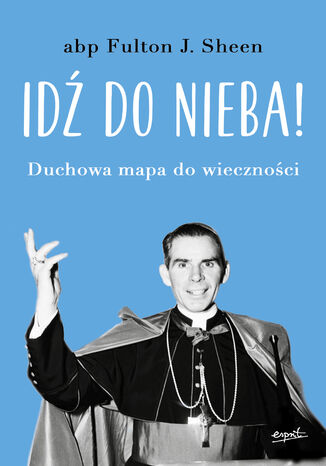 abp Fulton J. Sheen

IDŹ DO NIEBA!

Duchowa mapa do wieczności

esprit